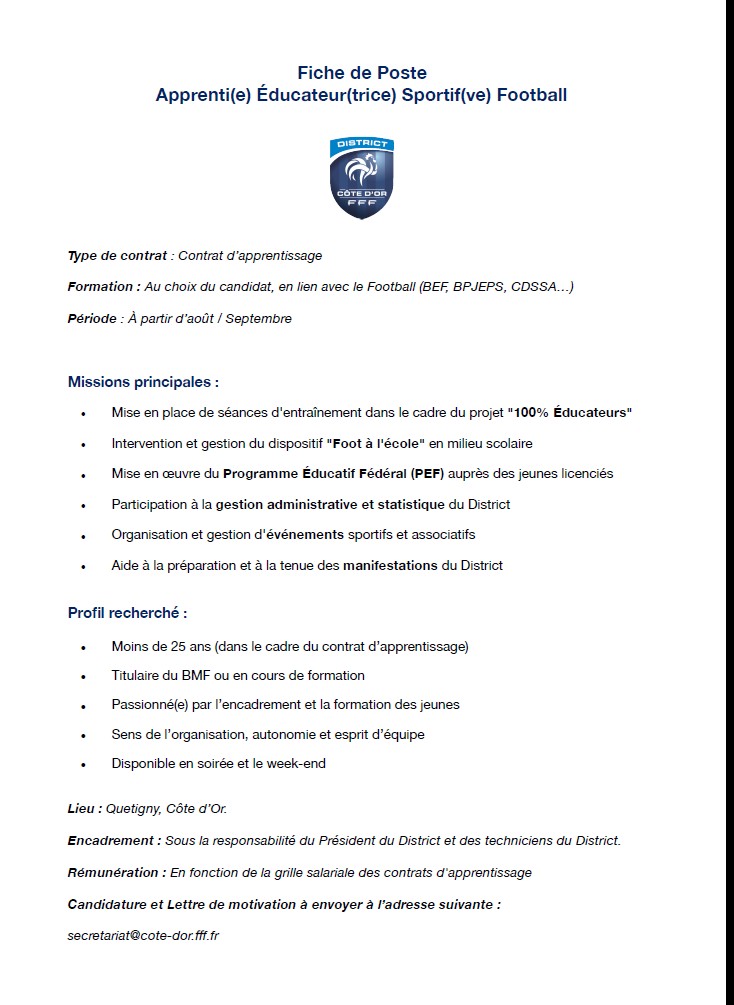 Fiche de Poste
Apprenti(e) Éducateur(trice) Sportif(ve) Football

DISTRICT
CÔTE D'OR
FFF

Type de contrat : Contrat d'apprentissage

Formation : Au choix du candidat, en lien avec le Football (BEF, BPJEPS, CDSSA…)

Période : À partir d'août / Septembre

Missions principales :

• Mise en place de séances d'entraînement dans le cadre du projet "100% Éducateurs"
• Intervention et gestion du dispositif "Foot à l'école" en milieu scolaire
• Mise en œuvre du Programme Éducatif Fédéral (PEF) auprès des jeunes licenciés
• Participation à la gestion administrative et statistique du District
• Organisation et gestion d'événements sportifs et associatifs
• Aide à la préparation et à la tenue des manifestations du District

Profil recherché :

• Moins de 25 ans (dans le cadre du contrat d'apprentissage)
• Titulaire du BMF ou en cours de formation
• Passionné(e) par l'encadrement et la formation des jeunes
• Sens de l'organisation, autonomie et esprit d'équipe
• Disponible en soirée et le week-end

Lieu : Quetigny, Côte d'Or.

Encadrement : Sous la responsabilité du Président du District et des techniciens du District.

Rémunération : En fonction de la grille salariale des contrats d'apprentissage

Candidature et Lettre de motivation à envoyer à l'adresse suivante :

secretariat@cote-dor.fff.fr